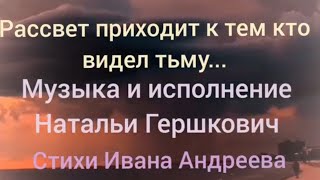 Рассвет приходит к тем кто видел тьму...
Музыка и исполнение Натальи Гершкович
Стихи Ивана Андреева